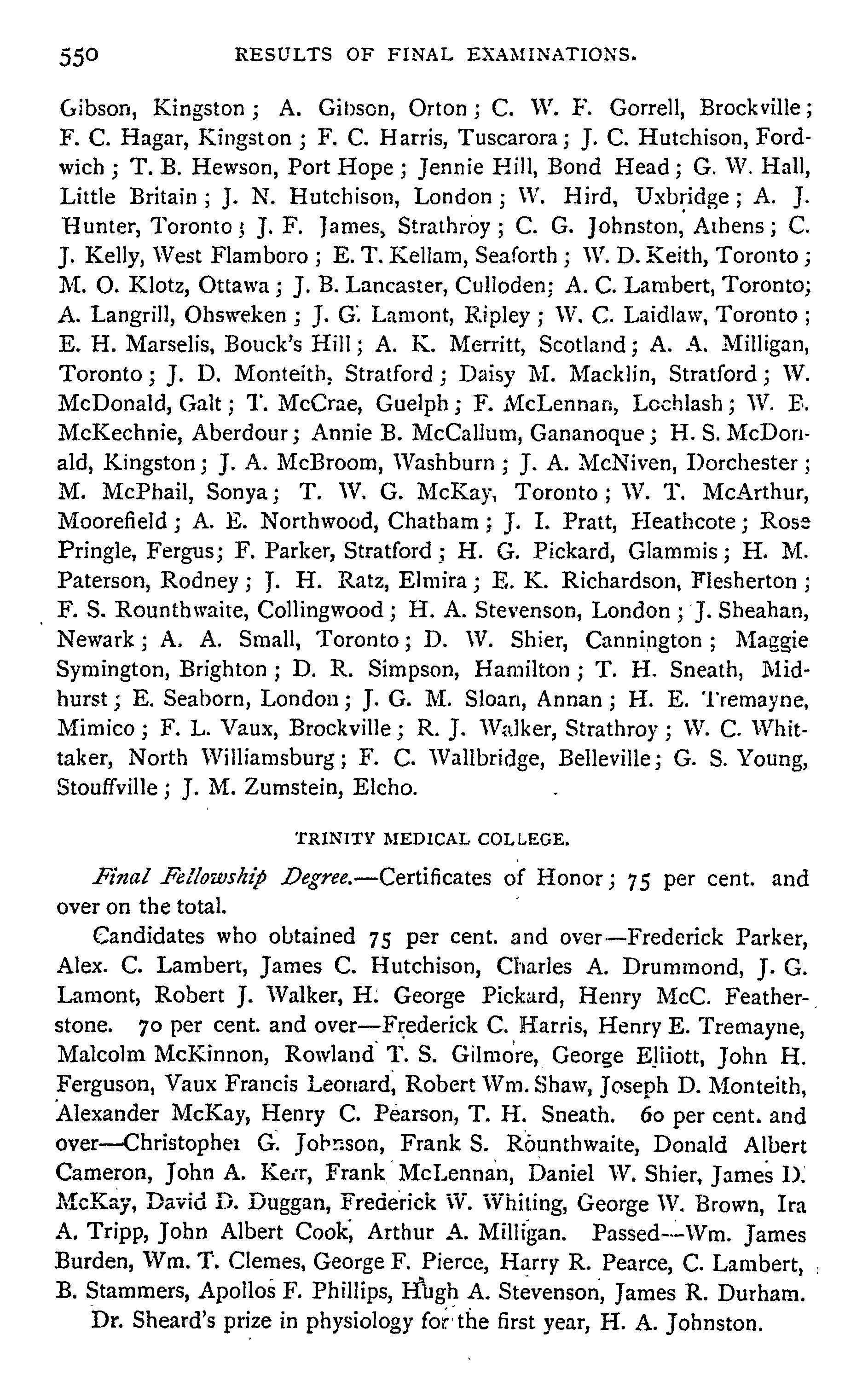 550 RESULTS OF FINAL EXAMINATIONS.

Gibson, Kingston; A. Gibson, Orton; C. W. F. Gorrell, Brockville; F. C. Hagar, Kingston; F. C. Harris, Tuscarora; J. C. Hutchison, Fordwich; T. B. Hewson, Port Hope; Jennie Hill, Bond Head; G. W. Hall, Little Britain; J. N. Hutchison, London; W. Hird, Uxbridge; A. J. Hunter, Toronto; J. F. James, Strathroy; C. G. Johnston, Athens; C. J. Kelly, West Flamboro; E. T. Kellam, Seaforth; W. D. Keith, Toronto; M. O. Klotz, Ottawa; J. B. Lancaster, Culloden; A. C. Lambert, Toronto; A. Langrill, Ohsweken; J. G. Lamont, Ripley; W. C. Laidlaw, Toronto; E. H. Marselis, Bouck's Hill; A. K. Merritt, Scotland; A. A. Milligan, Toronto; J. D. Monteith, Stratford; Daisy M. Macklin, Stratford; W. McDonald, Galt; T. McCrae, Guelph; F. McLennan, Lochlash; W. E. McKechnie, Aberdour; Annie B. McCallum, Gananoque; H. S. McDonald, Kingston; J. A. McBroom, Washburn; J. A. McNiven, Dorchester; M. McPhail, Sonya; T. W. G. McKay, Toronto; W. T. McArthur, Moorefield; A. E. Northwood, Chatham; J. I. Pratt, Heathcote; Rose Pringle, Fergus; F. Parker, Stratford; H. G. Pickard, Glammis; H. M. Paterson, Rodney; J. H. Ratz, Elmira; E. K. Richardson, Flesherton; F. S. Rounthwaite, Collingwood; H. A. Stevenson, London; J. Sheahan, Newark; A. A. Small, Toronto; D. W. Shier, Cannington; Maggie Symington, Brighton; D. R. Simpson, Hamilton; T. H. Sneath, Midhurst; E. Seaborn, London; J. G. M. Sloan, Annan; H. E. Tremayne, Mimico; F. L. Vaux, Brockville; R. J. Walker, Strathroy; W. C. Whittaker, North Williamsburg; F. C. Wallbridge, Belleville; G. S. Young, Stouffville; J. M. Zumstein, Elcho.

TRINITY MEDICAL COLLEGE.

Final Fellowship Degree.—Certificates of Honor; 75 per cent. and over on the total.

Candidates who obtained 75 per cent. and over—Frederick Parker, Alex. C. Lambert, James C. Hutchison, Charles A. Drummond, J. G. Lamont, Robert J. Walker, H. George Pickard, Henry McC. Featherstone. 70 per cent. and over—Frederick C. Harris, Henry E. Tremayne, Malcolm McKinnon, Rowland T. S. Gilmore, George Elliott, John H. Ferguson, Vaux Francis Leonard, Robert Wm. Shaw, Joseph D. Monteith, Alexander McKay, Henry C. Pearson, T. H. Sneath. 60 per cent. and over—Christopher G. Johnson, Frank S. Rounthwaite, Donald Albert Cameron, John A. Kerr, Frank McLennan, Daniel W. Shier, James D. McKay, David D. Duggan, Frederick W. Whiting, George W. Brown, Ira A. Tripp, John Albert Cook, Arthur A. Milligan. Passed—Wm. James Burden, Wm. T. Clemes, George F. Pierce, Harry R. Pearce, C. Lambert, B. Stammers, Apollos F. Phillips, Hugh A. Stevenson, James R. Durham.

Dr. Sheard's prize in physiology for the first year, H. A. Johnston.